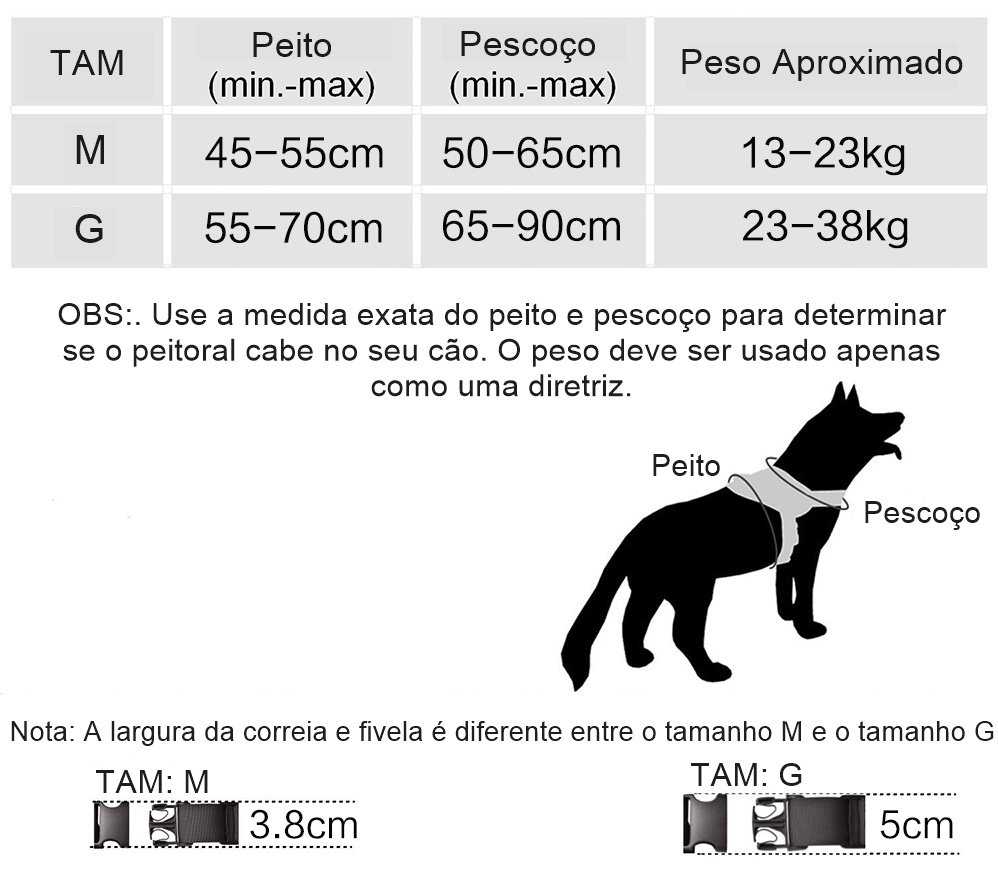 | TAM | Peito (min.-max) | Pescoço (min.-max) | Peso Aproximado |
|---|---|---|---|
| M | 45−55cm | 50−65cm | 13−23kg |
| G | 55−70cm | 65−90cm | 23−38kg |

OBS:. Use a medida exata do peito e pescoço para determinar se o peitoral cabe no seu cão. O peso deve ser usado apenas como uma diretriz.

Peito

Pescoço

Nota: A largura da correia e fivela é diferente entre o tamanho M e o tamanho G

TAM: M

3.8cm

TAM: G

5cm